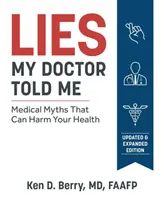 LIES
MY DOCTOR
TOLD ME

Medical Myths That Can Harm Your Health

UPDATED & EXPANDED EDITION

Ken D. Berry, MD, FAAFP